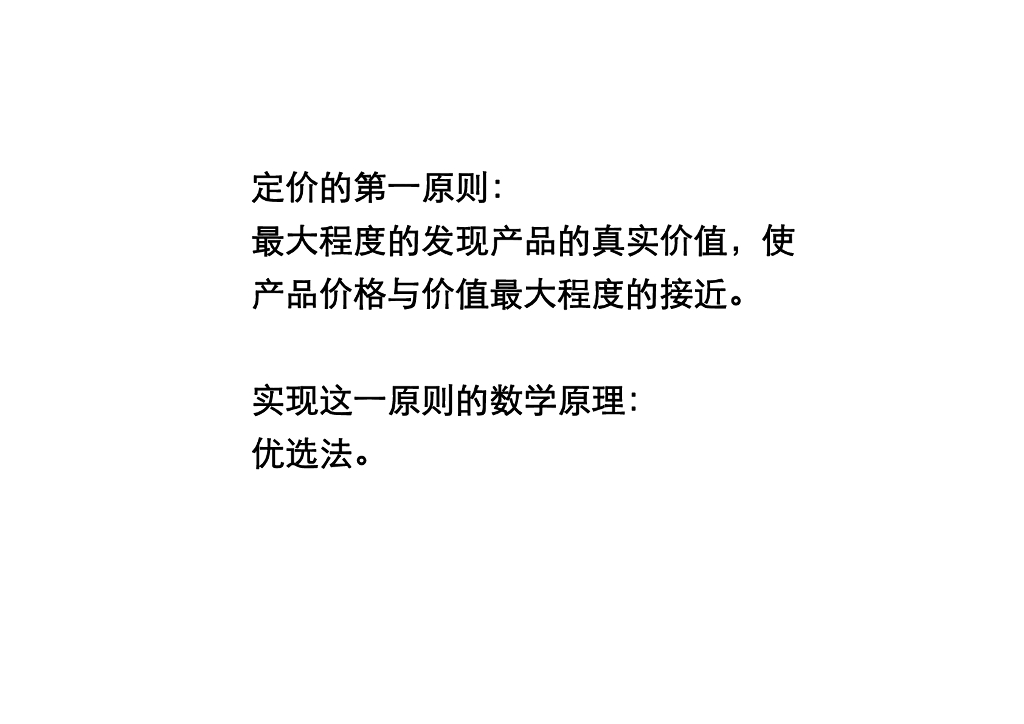 定价的第一原则:
最大程度的发现产品的真实价值，使产品价格与价值最大程度的接近。

实现这一原则的数学原理:
优选法。